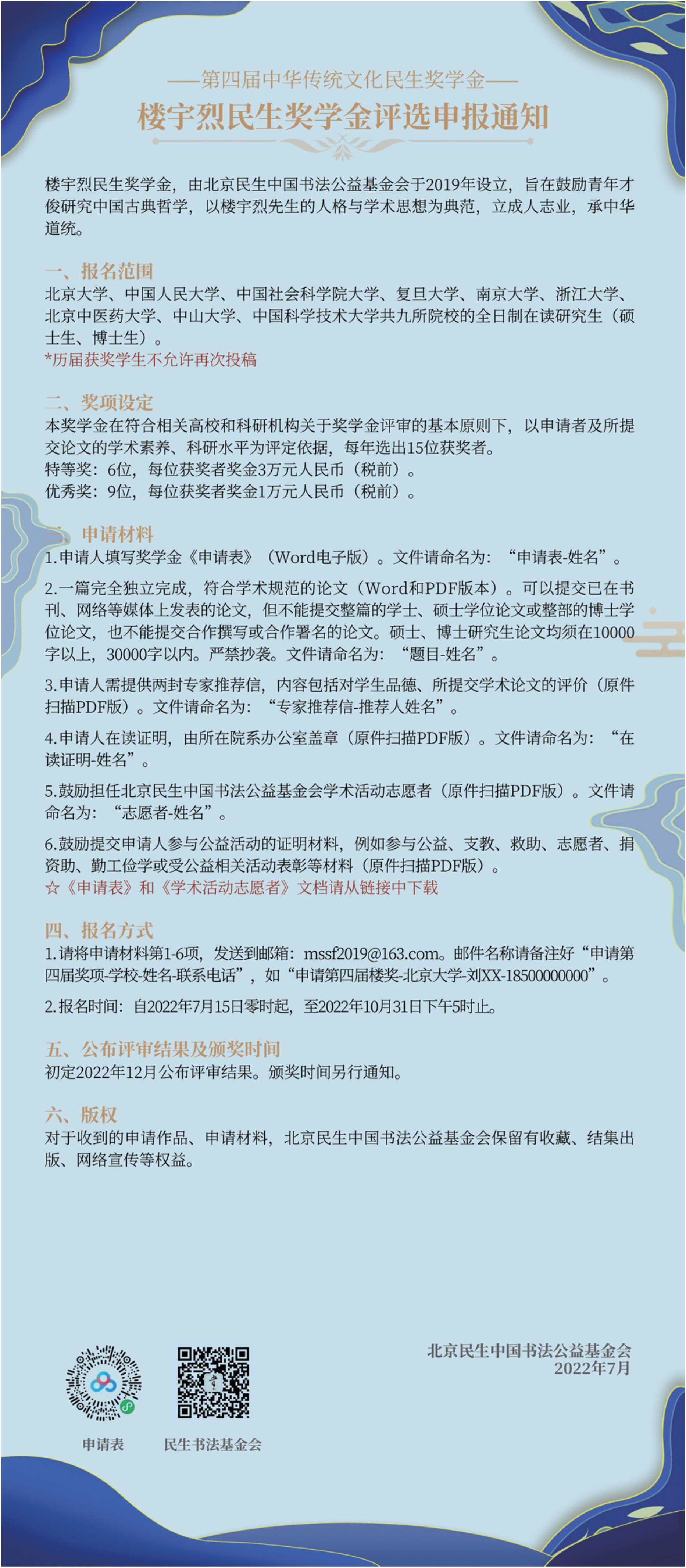 ——第四届中华传统文化民生奖学金——

楼宇烈民生奖学金评选申报通知

楼宇烈民生奖学金，由北京民生中国书法公益基金会于2019年设立，旨在鼓励青年才俊研究中国古典哲学，以楼宇烈先生的人格与学术思想为典范，立成人志业，承中华道统。

一、报名范围

北京大学、中国人民大学、中国社会科学院大学、复旦大学、南京大学、浙江大学、北京中医药大学、中山大学、中国科学技术大学共九所院校的全日制在读研究生（硕士生、博士生）。

*历届获奖学生不允许再次投稿

二、奖项设定

本奖学金在符合相关高校和科研机构关于奖学金评审的基本原则下，以申请者及所提交论文的学术素养、科研水平为评定依据，每年选出15位获奖者。

特等奖：6位，每位获奖者奖金3万元人民币（税前）。

优秀奖：9位，每位获奖者奖金1万元人民币（税前）。

三、申请材料

1.申请人填写奖学金《申请表》（Word电子版）。文件请命名为：“申请表-姓名”。

2.一篇完全独立完成，符合学术规范的论文（Word和PDF版本）。可以提交已在书刊、网络等媒体上发表的论文，但不能提交整篇的学士、硕士学位论文或整部的博士学位论文，也不能提交合作撰写或合作署名的论文。硕士、博士研究生论文均须在10000字以上，30000字以内。严禁抄袭。文件请命名为：“题目-姓名”。

3.申请人需提供两封专家推荐信，内容包括对学生品德、所提交学术论文的评价（原件扫描PDF版）。文件请命名为：“专家推荐信-推荐人姓名”。

4.申请人在读证明，由所在院系办公室盖章（原件扫描PDF版）。文件请命名为：“在读证明-姓名”。

5.鼓励担任北京民生中国书法公益基金会学术活动志愿者（原件扫描PDF版）。文件请命名为：“志愿者-姓名”。

6.鼓励提交申请人参与公益活动的证明材料，例如参与公益、支教、救助、志愿者、捐资助、勤工俭学或受公益相关活动表彰等材料（原件扫描PDF版）。

☆《申请表》和《学术活动志愿者》文档请从链接中下载

四、报名方式

1.请将申请材料第1-6项，发送到邮箱：mssf2019@163.com。邮件名称请备注好“申请第四届奖项-学校-姓名-联系电话”，如“申请第四届楼奖-北京大学-刘XX-18500000000”。

2.报名时间：自2022年7月15日零时起，至2022年10月31日下午5时止。

五、公布评审结果及颁奖时间

初定2022年12月公布评审结果。颁奖时间另行通知。

六、版权

对于收到的申请作品、申请材料，北京民生中国书法公益基金会保留有收藏、结集出版、网络宣传等权益。

北京民生中国书法公益基金会
2022年7月

申请表　民生书法基金会